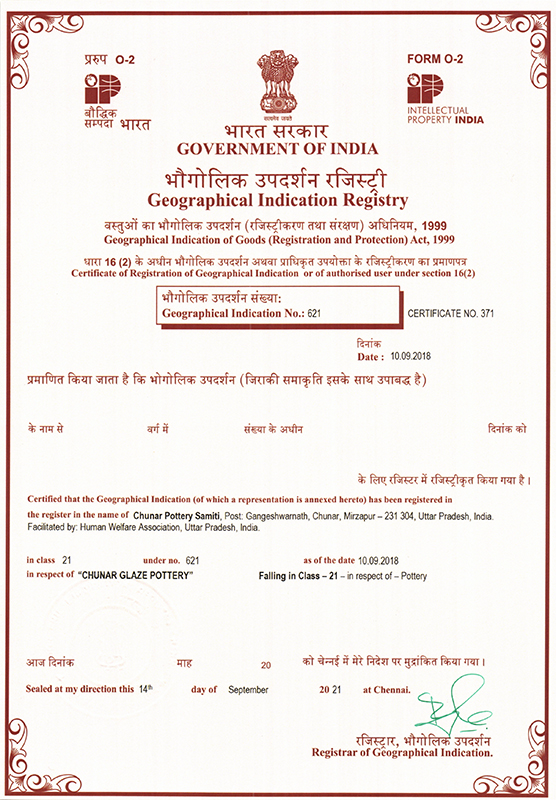 प्ररुप O-2

बौद्धिक सम्पदा भारत

सत्यमेव जयते

FORM O-2

INTELLECTUAL PROPERTY INDIA

भारत सरकार
GOVERNMENT OF INDIA

भौगोलिक उपदर्शन रजिस्ट्री
Geographical Indication Registry

वस्तुओं का भौगोलिक उपदर्शन (रजिस्ट्रीकरण तथा संरक्षण) अधिनियम, 1999
Geographical Indication of Goods (Registration and Protection) Act, 1999

धारा 16 (2) के अधीन भौगोलिक उपदर्शन अथवा प्राधिकृत उपयोक्ता के रजिस्ट्रीकरण का प्रमाणपत्र
Certificate of Registration of Geographical Indication or of authorised user under section 16(2)

भौगोलिक उपदर्शन संख्या:
Geographical Indication No.: 621

CERTIFICATE NO. 371

दिनांक
Date : 10.09.2018

प्रमाणित किया जाता है कि भोगोलिक उपदर्शन (जिराकी समाकृति इसके साथ उपाबद्ध है)

के नाम से वर्ग में संख्या के अधीन दिनांक को

के लिए रजिस्टर में रजिस्ट्रीकृत किया गया है।

Certified that the Geographical Indication (of which a representation is annexed hereto) has been registered in the register in the name of Chunar Pottery Samiti, Post: Gangeshwarnath, Chunar, Mirzapur – 231 304, Uttar Pradesh, India. Facilitated by: Human Welfare Association, Uttar Pradesh, India.

in class 21 under no. 621 as of the date 10.09.2018
in respect of "CHUNAR GLAZE POTTERY" Falling in Class – 21 – in respect of – Pottery

आज दिनांक माह 20 को चेन्नई में मेरे निदेश पर मुद्रांकित किया गया।

Sealed at my direction this 14th day of September 20 21 at Chennai.

रजिस्ट्रार, भौगोलिक उपदर्शन
Registrar of Geographical Indication.